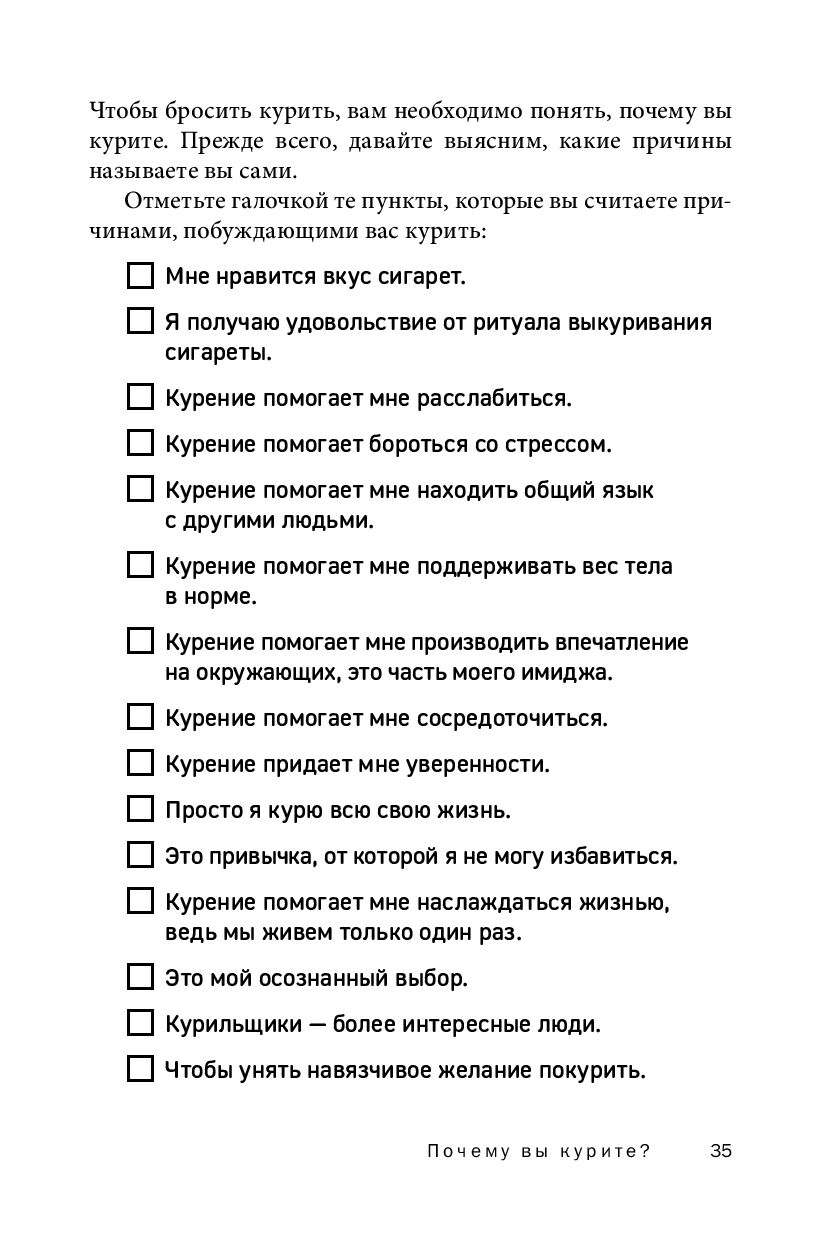 Чтобы бросить курить, вам необходимо понять, почему вы курите. Прежде всего, давайте выясним, какие причины называете вы сами.

Отметьте галочкой те пункты, которые вы считаете причинами, побуждающими вас курить:

☐ Мне нравится вкус сигарет.

☐ Я получаю удовольствие от ритуала выкуривания сигареты.

☐ Курение помогает мне расслабиться.

☐ Курение помогает бороться со стрессом.

☐ Курение помогает мне находить общий язык с другими людьми.

☐ Курение помогает мне поддерживать вес тела в норме.

☐ Курение помогает мне производить впечатление на окружающих, это часть моего имиджа.

☐ Курение помогает мне сосредоточиться.

☐ Курение придает мне уверенности.

☐ Просто я курю всю свою жизнь.

☐ Это привычка, от которой я не могу избавиться.

☐ Курение помогает мне наслаждаться жизнью, ведь мы живем только один раз.

☐ Это мой осознанный выбор.

☐ Курильщики — более интересные люди.

☐ Чтобы унять навязчивое желание покурить.

Почему вы курите? 35